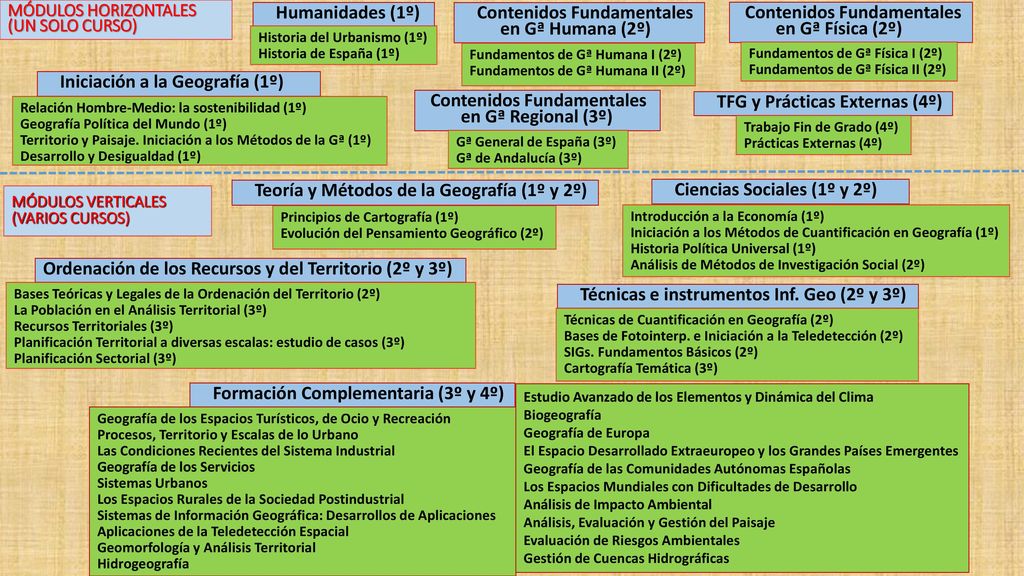 MÓDULOS HORIZONTALES
(UN SOLO CURSO)

Humanidades (1º)

Historia del Urbanismo (1º)
Historia de España (1º)

Contenidos Fundamentales en Gª Humana (2º)

Fundamentos de Gª Humana I (2º)
Fundamentos de Gª Humana II (2º)

Contenidos Fundamentales en Gª Física (2º)

Fundamentos de Gª Física I (2º)
Fundamentos de Gª Física II (2º)

Iniciación a la Geografía (1º)

Relación Hombre-Medio: la sostenibilidad (1º)
Geografía Política del Mundo (1º)
Territorio y Paisaje. Iniciación a los Métodos de la Gª (1º)
Desarrollo y Desigualdad (1º)

Contenidos Fundamentales en Gª Regional (3º)

Gª General de España (3º)
Gª de Andalucía (3º)

TFG y Prácticas Externas (4º)

Trabajo Fin de Grado (4º)
Prácticas Externas (4º)

MÓDULOS VERTICALES
(VARIOS CURSOS)

Teoría y Métodos de la Geografía (1º y 2º)

Principios de Cartografía (1º)
Evolución del Pensamiento Geográfico (2º)

Ciencias Sociales (1º y 2º)

Introducción a la Economía (1º)
Iniciación a los Métodos de Cuantificación en Geografía (1º)
Historia Política Universal (1º)
Análisis de Métodos de Investigación Social (2º)

Ordenación de los Recursos y del Territorio (2º y 3º)

Bases Teóricas y Legales de la Ordenación del Territorio (2º)
La Población en el Análisis Territorial (3º)
Recursos Territoriales (3º)
Planificación Territorial a diversas escalas: estudio de casos (3º)
Planificación Sectorial (3º)

Técnicas e instrumentos Inf. Geo (2º y 3º)

Técnicas de Cuantificación en Geografía (2º)
Bases de Fotointerp. e Iniciación a la Teledetección (2º)
SIGs. Fundamentos Básicos (2º)
Cartografía Temática (3º)

Formación Complementaria (3º y 4º)

Geografía de los Espacios Turísticos, de Ocio y Recreación
Procesos, Territorio y Escalas de lo Urbano
Las Condiciones Recientes del Sistema Industrial
Geografía de los Servicios
Sistemas Urbanos
Los Espacios Rurales de la Sociedad Postindustrial
Sistemas de Información Geográfica: Desarrollos de Aplicaciones
Aplicaciones de la Teledetección Espacial
Geomorfología y Análisis Territorial
Hidrogeografía

Estudio Avanzado de los Elementos y Dinámica del Clima
Biogeografía
Geografía de Europa
El Espacio Desarrollado Extraeuropeo y los Grandes Países Emergentes
Geografía de las Comunidades Autónomas Españolas
Los Espacios Mundiales con Dificultades de Desarrollo
Análisis de Impacto Ambiental
Análisis, Evaluación y Gestión del Paisaje
Evaluación de Riesgos Ambientales
Gestión de Cuencas Hidrográficas